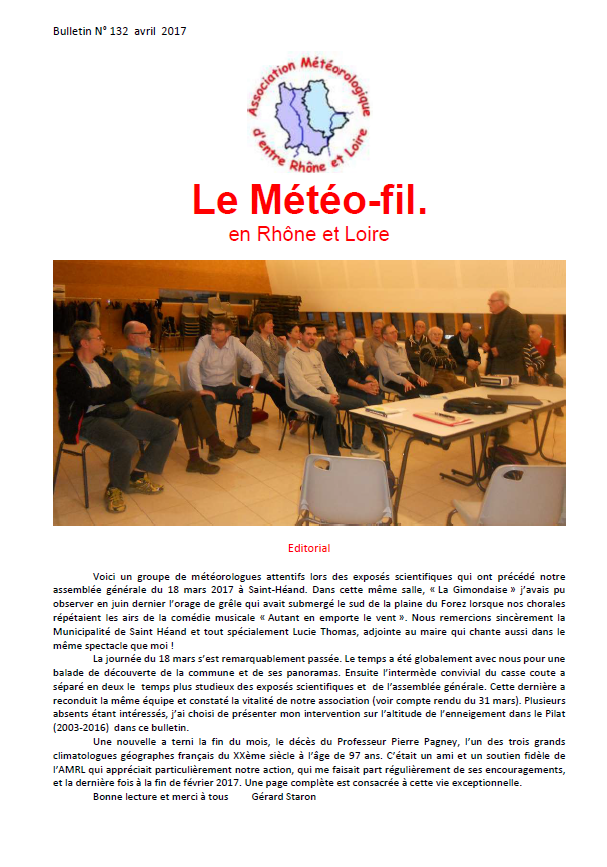 Bulletin N° 132 avril 2017

Association Météorologique d'entre Rhône et Loire

Le Météo-fil.
en Rhône et Loire

Editorial

Voici un groupe de météorologues attentifs lors des exposés scientifiques qui ont précédé notre assemblée générale du 18 mars 2017 à Saint-Héand. Dans cette même salle, « La Gimondaise » j'avais pu observer en juin dernier l'orage de grêle qui avait submergé le sud de la plaine du Forez lorsque nos chorales répétaient les airs de la comédie musicale « Autant en emporte le vent ». Nous remercions sincèrement la Municipalité de Saint Héand et tout spécialement Lucie Thomas, adjointe au maire qui chante aussi dans le même spectacle que moi !

La journée du 18 mars s'est remarquablement passée. Le temps a été globalement avec nous pour une balade de découverte de la commune et de ses panoramas. Ensuite l'intermède convivial du casse coute a séparé en deux le temps plus studieux des exposés scientifiques et de l'assemblée générale. Cette dernière a reconduit la même équipe et constaté la vitalité de notre association (voir compte rendu du 31 mars). Plusieurs absents étant intéressés, j'ai choisi de présenter mon intervention sur l'altitude de l'enneigement dans le Pilat (2003-2016) dans ce bulletin.

Une nouvelle a terni la fin du mois, le décès du Professeur Pierre Pagney, l'un des trois grands climatologues géographes français du XXème siècle à l'âge de 97 ans. C'était un ami et un soutien fidèle de l'AMRL qui appréciait particulièrement notre action, qui me faisait part régulièrement de ses encouragements, et la dernière fois à la fin de février 2017. Une page complète est consacrée à cette vie exceptionnelle.

Bonne lecture et merci à tous     Gérard Staron